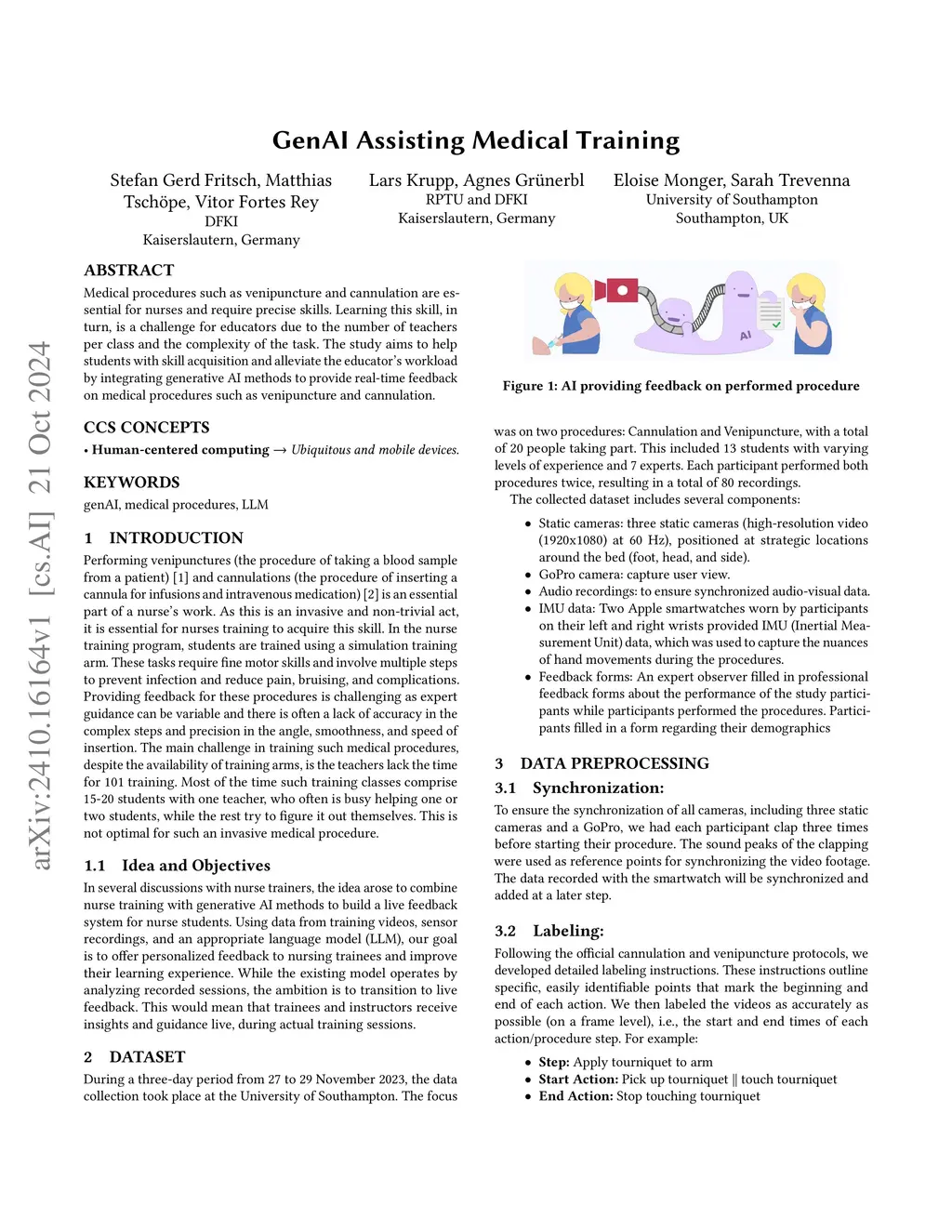 GenAI Assisting Medical Training

Stefan Gerd Fritsch, Matthias Tschöpe, Vitor Fortes Rey
DFKI
Kaiserslautern, Germany

Lars Krupp, Agnes Grünerbl
RPTU and DFKI
Kaiserslautern, Germany

Eloise Monger, Sarah Trevenna
University of Southampton
Southampton, UK

arXiv:2410.16164v1 [cs.AI] 21 Oct 2024

ABSTRACT
Medical procedures such as venipuncture and cannulation are essential for nurses and require precise skills. Learning this skill, in turn, is a challenge for educators due to the number of teachers per class and the complexity of the task. The study aims to help students with skill acquisition and alleviate the educator's workload by integrating generative AI methods to provide real-time feedback on medical procedures such as venipuncture and cannulation.

CCS CONCEPTS
• Human-centered computing → Ubiquitous and mobile devices.

KEYWORDS
genAI, medical procedures, LLM

1 INTRODUCTION
Performing venipunctures (the procedure of taking a blood sample from a patient) [1] and cannulations (the procedure of inserting a cannula for infusions and intravenous medication) [2] is an essential part of a nurse's work. As this is an invasive and non-trivial act, it is essential for nurses training to acquire this skill. In the nurse training program, students are trained using a simulation training arm. These tasks require fine motor skills and involve multiple steps to prevent infection and reduce pain, bruising, and complications. Providing feedback for these procedures is challenging as expert guidance can be variable and there is often a lack of accuracy in the complex steps and precision in the angle, smoothness, and speed of insertion. The main challenge in training such medical procedures, despite the availability of training arms, is the teachers lack the time for 101 training. Most of the time such training classes comprise 15-20 students with one teacher, who often is busy helping one or two students, while the rest try to figure it out themselves. This is not optimal for such an invasive medical procedure.

1.1 Idea and Objectives
In several discussions with nurse trainers, the idea arose to combine nurse training with generative AI methods to build a live feedback system for nurse students. Using data from training videos, sensor recordings, and an appropriate language model (LLM), our goal is to offer personalized feedback to nursing trainees and improve their learning experience. While the existing model operates by analyzing recorded sessions, the ambition is to transition to live feedback. This would mean that trainees and instructors receive insights and guidance live, during actual training sessions.

2 DATASET
During a three-day period from 27 to 29 November 2023, the data collection took place at the University of Southampton. The focus

AI

Figure 1: AI providing feedback on performed procedure

was on two procedures: Cannulation and Venipuncture, with a total of 20 people taking part. This included 13 students with varying levels of experience and 7 experts. Each participant performed both procedures twice, resulting in a total of 80 recordings.
The collected dataset includes several components:
• Static cameras: three static cameras (high-resolution video (1920x1080) at 60 Hz), positioned at strategic locations around the bed (foot, head, and side).
• GoPro camera: capture user view.
• Audio recordings: to ensure synchronized audio-visual data.
• IMU data: Two Apple smartwatches worn by participants on their left and right wrists provided IMU (Inertial Measurement Unit) data, which was used to capture the nuances of hand movements during the procedures.
• Feedback forms: An expert observer filled in professional feedback forms about the performance of the study participants while participants performed the procedures. Participants filled in a form regarding their demographics

3 DATA PREPROCESSING
3.1 Synchronization:
To ensure the synchronization of all cameras, including three static cameras and a GoPro, we had each participant clap three times before starting their procedure. The sound peaks of the clapping were used as reference points for synchronizing the video footage. The data recorded with the smartwatch will be synchronized and added at a later step.

3.2 Labeling:
Following the official cannulation and venipuncture protocols, we developed detailed labeling instructions. These instructions outline specific, easily identifiable points that mark the beginning and end of each action. We then labeled the videos as accurately as possible (on a frame level), i.e., the start and end times of each action/procedure step. For example:
• Step: Apply tourniquet to arm
• Start Action: Pick up tourniquet || touch tourniquet
• End Action: Stop touching tourniquet